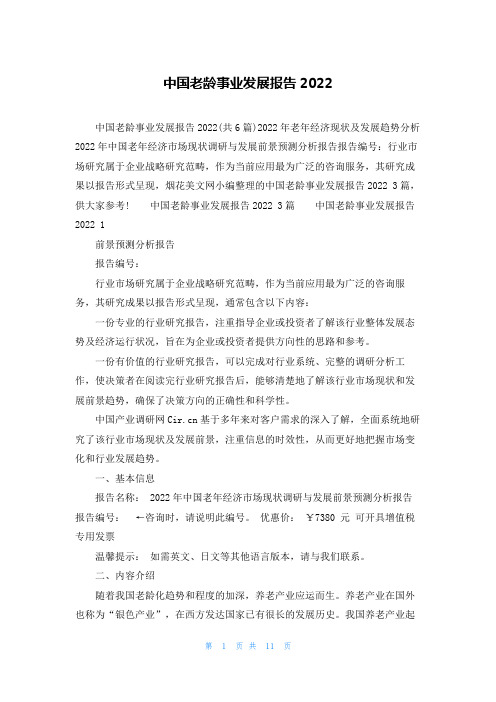 中国老龄事业发展报告 2022

中国老龄事业发展报告 2022(共 6 篇)2022 年老年经济现状及发展趋势分析 2022 年中国老年经济市场现状调研与发展前景预测分析报告报告编号：行业市场研究属于企业战略研究范畴，作为当前应用最为广泛的咨询服务，其研究成果以报告形式呈现，烟花美文网小编整理的中国老龄事业发展报告 2022 3 篇，供大家参考！ 中国老龄事业发展报告 2022 3 篇 中国老龄事业发展报告 2022 1

前景预测分析报告

报告编号：

行业市场研究属于企业战略研究范畴，作为当前应用最为广泛的咨询服务，其研究成果以报告形式呈现，通常包含以下内容：

一份专业的行业研究报告，注重指导企业或投资者了解该行业整体发展态势及经济运行状况，旨在为企业或投资者提供方向性的思路和参考。

一份有价值的行业研究报告，可以完成对行业系统、完整的调研分析工作，使决策者在阅读完行业研究报告后，能够清楚地了解该行业市场现状和发展前景趋势，确保了决策方向的正确性和科学性。

中国产业调研网 Cir.cn 基于多年来对客户需求的深入了解，全面系统地研究了该行业市场现状及发展前景，注重信息的时效性，从而更好地把握市场变化和行业发展趋势。

一、基本信息

报告名称： 2022 年中国老年经济市场现状调研与发展前景预测分析报告

报告编号： ←咨询时，请说明此编号。 优惠价： ￥7380 元 可开具增值税专用发票

温馨提示： 如需英文、日文等其他语言版本，请与我们联系。

二、内容介绍

随着我国老龄化趋势和程度的加深，养老产业应运而生。养老产业在国外也称为“银色产业”，在西方发达国家已有很长的发展历史。我国养老产业起

第 1 页 共 11 页